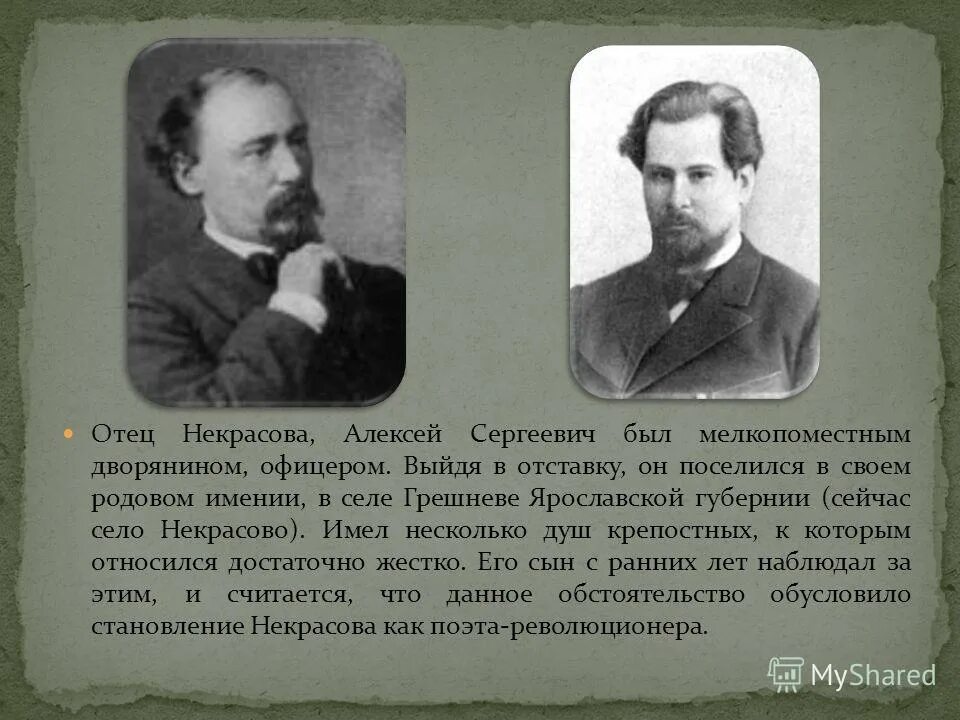 Отец Некрасова, Алексей Сергеевич был мелкопоместным дворянином, офицером. Выйдя в отставку, он поселился в своем родовом имении, в селе Грешневе Ярославской губернии (сейчас село Некрасово). Имел несколько душ крепостных, к которым относился достаточно жестко. Его сын с ранних лет наблюдал за этим, и считается, что данное обстоятельство обусловило становление Некрасова как поэта-революционера.

MyShared